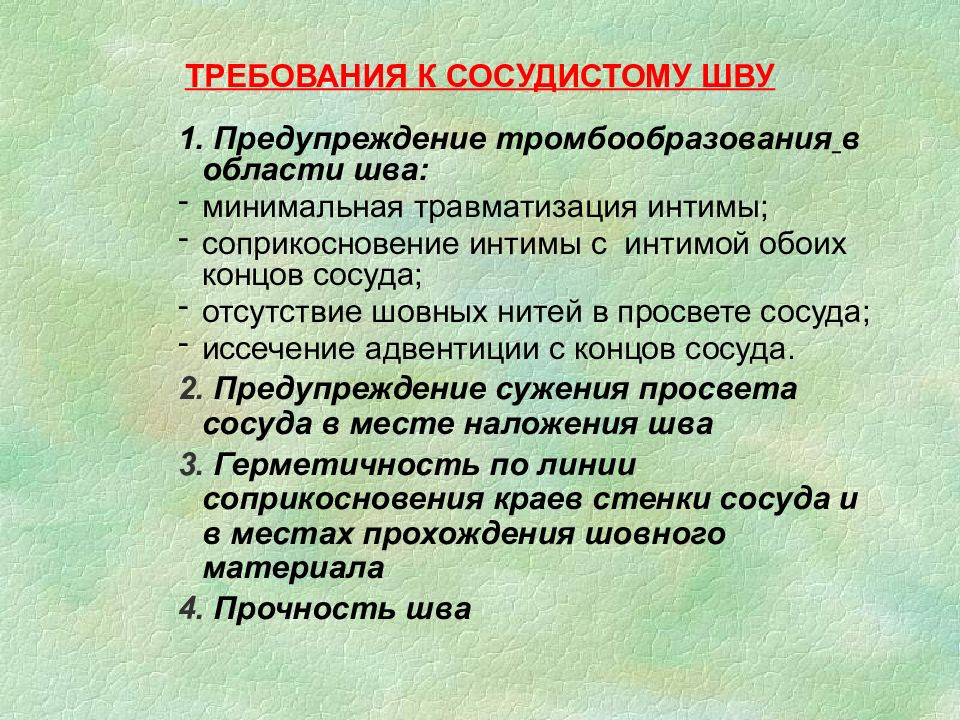 ТРЕБОВАНИЯ К СОСУДИСТОМУ ШВУ

1. Предупреждение тромбообразования в области шва:
- минимальная травматизация интимы;
- соприкосновение интимы с интимой обоих концов сосуда;
- отсутствие шовных нитей в просвете сосуда;
- иссечение адвентиции с концов сосуда.
2. Предупреждение сужения просвета сосуда в месте наложения шва
3. Герметичность по линии соприкосновения краев стенки сосуда и в местах прохождения шовного материала
4. Прочность шва